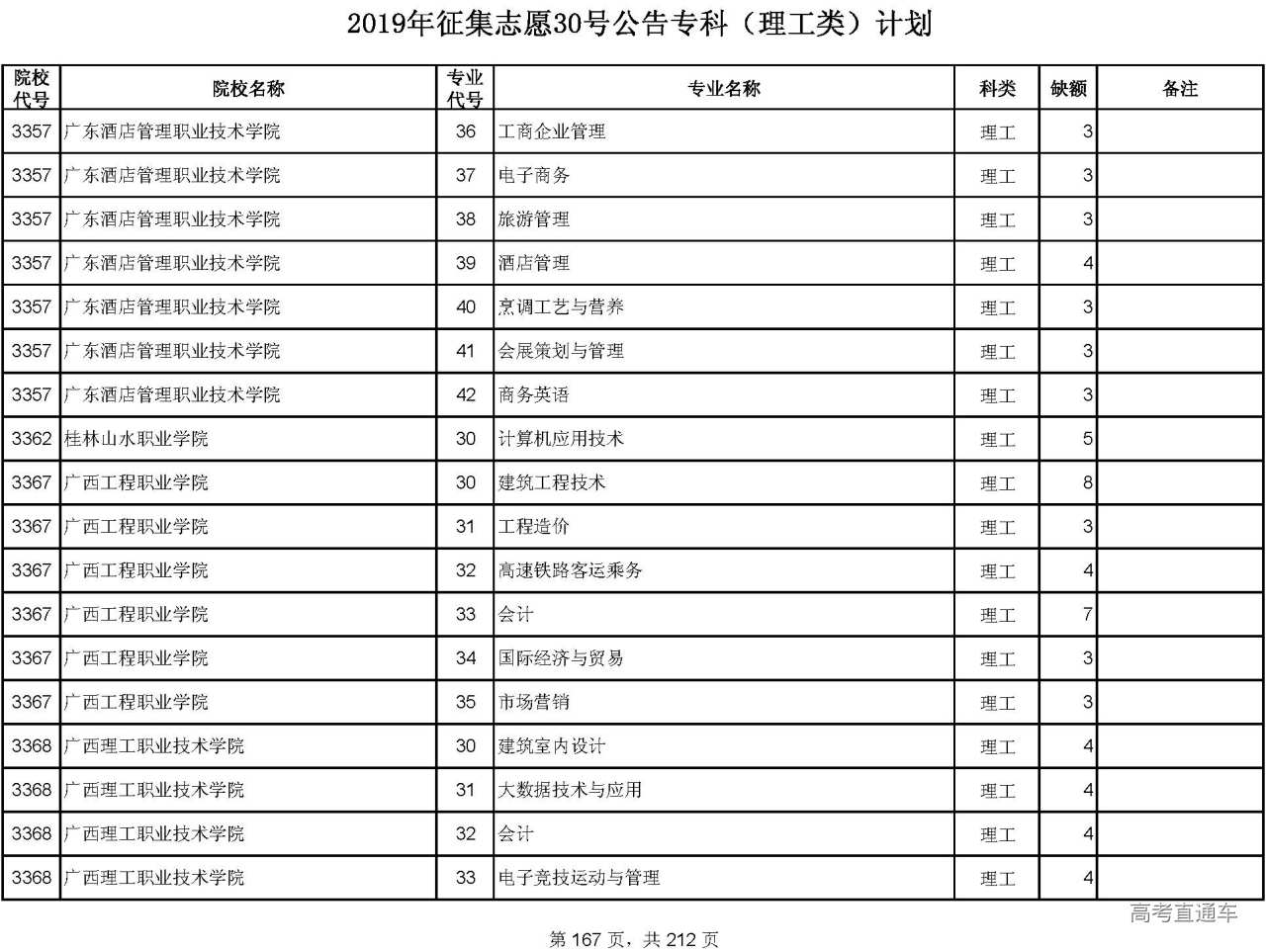 2019年征集志愿30号公告专科（理工类）计划

| 院校代号 | 院校名称 | 专业代号 | 专业名称 | 科类 | 缺额 | 备注 |
|---|---|---|---|---|---|---|
| 3357 | 广东酒店管理职业技术学院 | 36 | 工商企业管理 | 理工 | 3 | |
| 3357 | 广东酒店管理职业技术学院 | 37 | 电子商务 | 理工 | 3 | |
| 3357 | 广东酒店管理职业技术学院 | 38 | 旅游管理 | 理工 | 3 | |
| 3357 | 广东酒店管理职业技术学院 | 39 | 酒店管理 | 理工 | 4 | |
| 3357 | 广东酒店管理职业技术学院 | 40 | 烹调工艺与营养 | 理工 | 3 | |
| 3357 | 广东酒店管理职业技术学院 | 41 | 会展策划与管理 | 理工 | 3 | |
| 3357 | 广东酒店管理职业技术学院 | 42 | 商务英语 | 理工 | 3 | |
| 3362 | 桂林山水职业学院 | 30 | 计算机应用技术 | 理工 | 5 | |
| 3367 | 广西工程职业学院 | 30 | 建筑工程技术 | 理工 | 8 | |
| 3367 | 广西工程职业学院 | 31 | 工程造价 | 理工 | 3 | |
| 3367 | 广西工程职业学院 | 32 | 高速铁路客运乘务 | 理工 | 4 | |
| 3367 | 广西工程职业学院 | 33 | 会计 | 理工 | 7 | |
| 3367 | 广西工程职业学院 | 34 | 国际经济与贸易 | 理工 | 3 | |
| 3367 | 广西工程职业学院 | 35 | 市场营销 | 理工 | 3 | |
| 3368 | 广西理工职业技术学院 | 30 | 建筑室内设计 | 理工 | 4 | |
| 3368 | 广西理工职业技术学院 | 31 | 大数据技术与应用 | 理工 | 4 | |
| 3368 | 广西理工职业技术学院 | 32 | 会计 | 理工 | 4 | |
| 3368 | 广西理工职业技术学院 | 33 | 电子竞技运动与管理 | 理工 | 4 | |

高考直通车

第 167 页，共 212 页